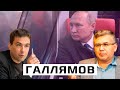 ГАЛЛЯМОВ